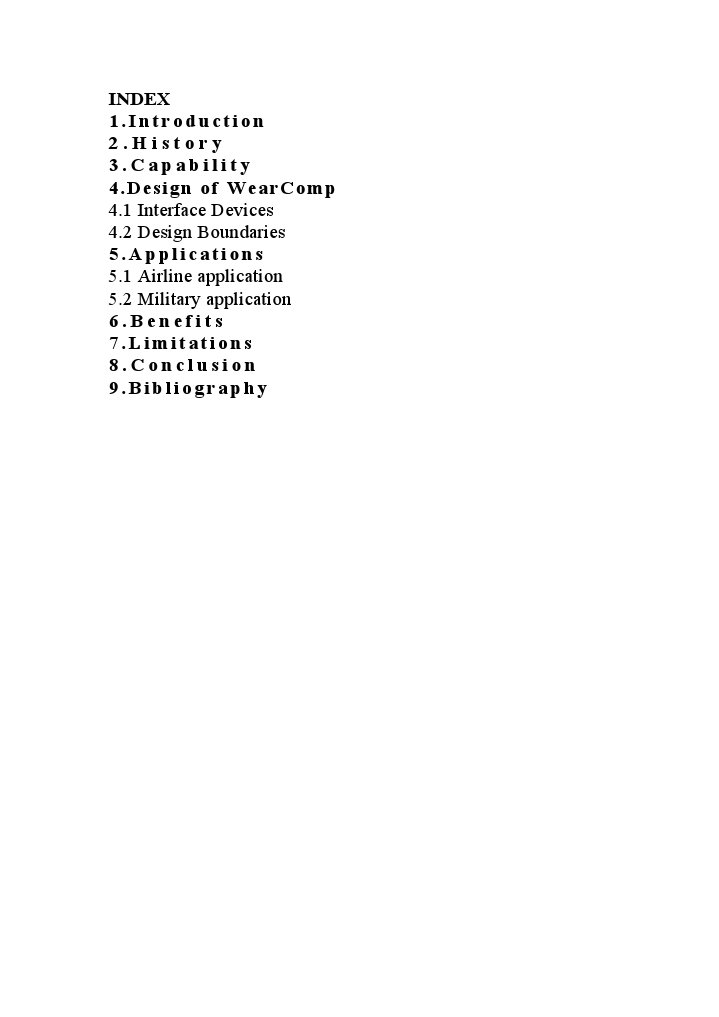 INDEX
1.Introduction
2.History
3.Capability
4.Design of WearComp
4.1 Interface Devices
4.2 Design Boundaries
5.Applications
5.1 Airline application
5.2 Military application
6.Benefits
7.Limitations
8.Conclusion
9.Bibliography